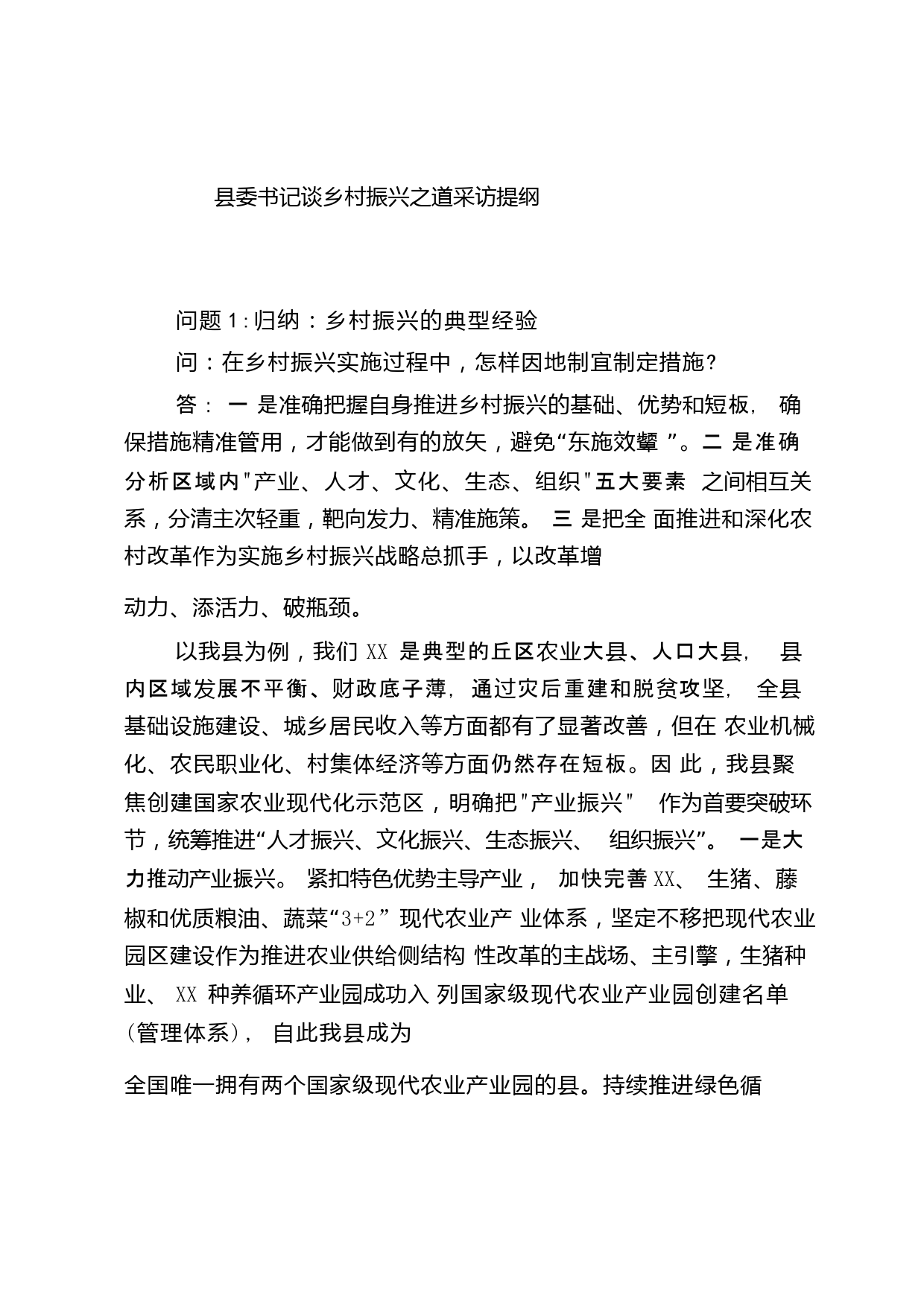 县委书记谈乡村振兴之道采访提纲

问题 1：归纳：乡村振兴的典型经验

问：在乡村振兴实施过程中，怎样因地制宜制定措施？

答：一是准确把握自身推进乡村振兴的基础、优势和短板，确保措施精准管用，才能做到有的放矢，避免“东施效颦”。二是准确分析区域内"产业、人才、文化、生态、组织"五大要素之间相互关系，分清主次轻重，靶向发力、精准施策。三是把全面推进和深化农村改革作为实施乡村振兴战略总抓手，以改革增

动力、添活力、破瓶颈。

以我县为例，我们 XX 是典型的丘区农业大县、人口大县，县内区域发展不平衡、财政底子薄，通过灾后重建和脱贫攻坚，全县基础设施建设、城乡居民收入等方面都有了显著改善，但在农业机械化、农民职业化、村集体经济等方面仍然存在短板。因此，我县聚焦创建国家农业现代化示范区，明确把"产业振兴"作为首要突破环节，统筹推进“人才振兴、文化振兴、生态振兴、组织振兴”。一是大力推动产业振兴。紧扣特色优势主导产业，加快完善 XX、生猪、藤椒和优质粮油、蔬菜“3+2”现代农业产业体系，坚定不移把现代农业园区建设作为推进农业供给侧结构性改革的主战场、主引擎，生猪种业、XX 种养循环产业园成功入列国家级现代农业产业园创建名单（管理体系），自此我县成为

全国唯一拥有两个国家级现代农业产业园的县。持续推进绿色循